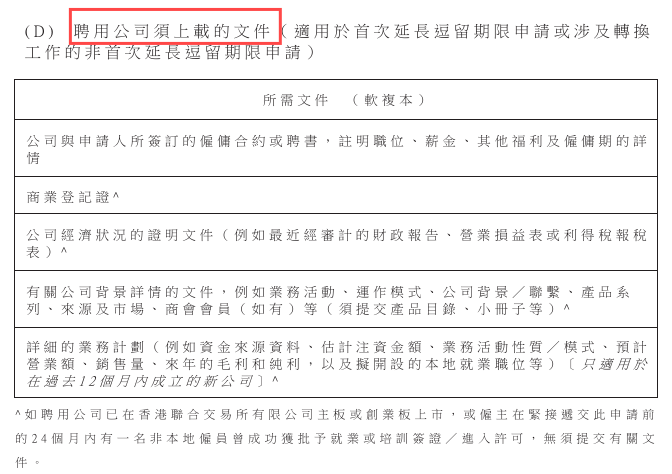 (D) 聘用公司須上載的文件(適用於首次延長逗留期限申請或涉及轉換工作的非首次延長逗留期限申請)

| 所需文件 (軟複本) |
|---|
| 公司與申請人所簽訂的僱傭合約或聘書,註明職位、薪金、其他福利及僱傭期的詳情 |
| 商業登記證^ |
| 公司經濟狀況的證明文件(例如最近經審計的財政報告、營業損益表或利得稅報稅表)^ |
| 有關公司背景詳情的文件,例如業務活動、運作模式、公司背景/聯繫、產品系列、來源及市場、商會會員(如有)等(須提交產品目錄、小冊子等)^ |
| 詳細的業務計劃(例如資金來源資料、估計注資金額、業務活動性質/模式、預計營業額、銷售量、來年的毛利和純利,以及擬開設的本地就業職位等)〔只適用於在過去12個月內成立的新公司〕^ |

^如聘用公司已在香港聯合交易所有限公司主板或創業板上市,或僱主在緊接遞交此申請前的24個月內有一名非本地僱員曾成功獲批予就業或培訓簽證/進入許可,無須提交有關文件。